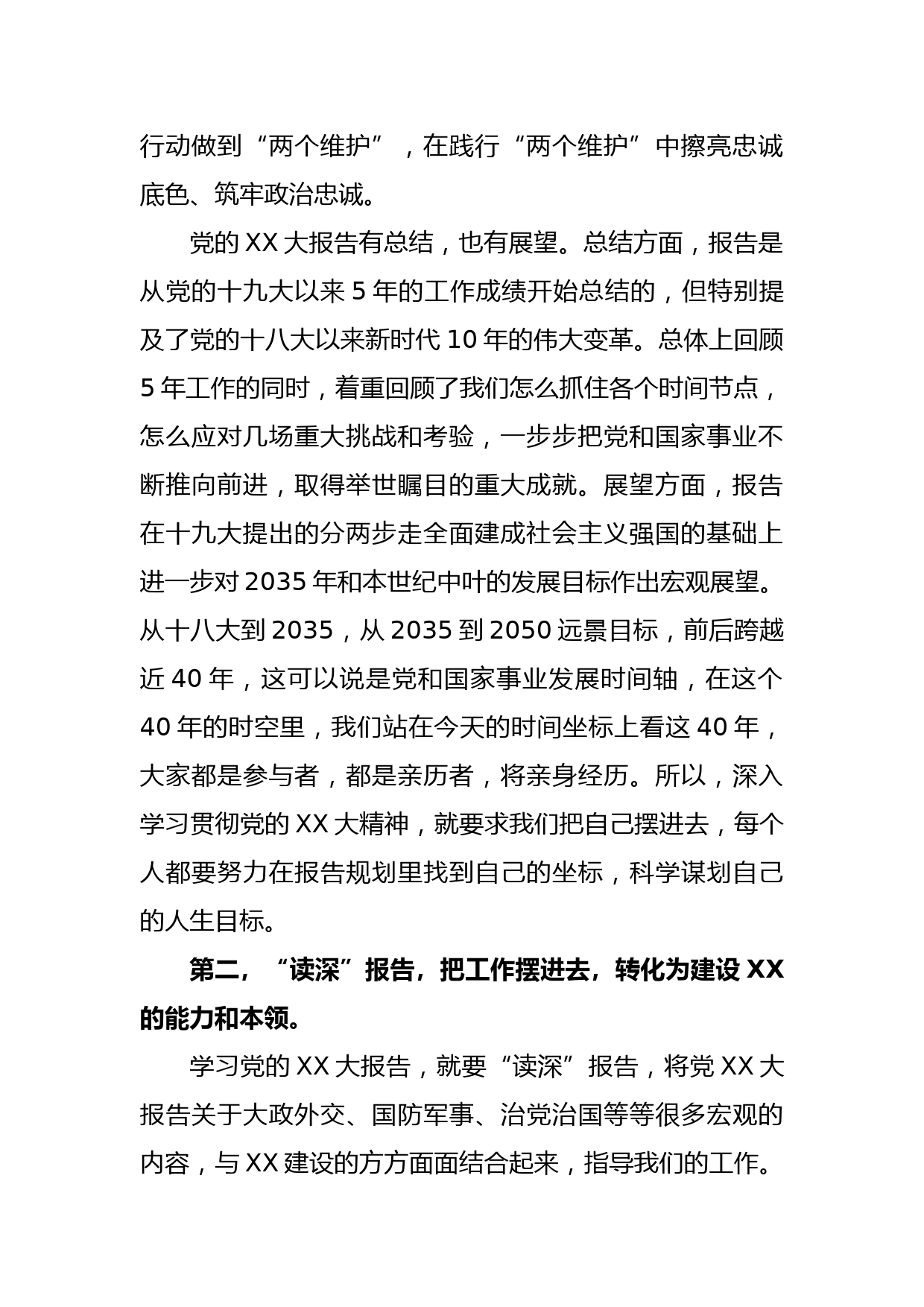 行动做到“两个维护”，在践行“两个维护”中擦亮忠诚底色、筑牢政治忠诚。

党的 XX 大报告有总结，也有展望。总结方面，报告是从党的十九大以来 5 年的工作成绩开始总结的，但特别提及了党的十八大以来新时代 10 年的伟大变革。总体上回顾 5 年工作的同时，着重回顾了我们怎么抓住各个时间节点，怎么应对几场重大挑战和考验，一步步把党和国家事业不断推向前进，取得举世瞩目的重大成就。展望方面，报告在十九大提出的分两步走全面建成社会主义强国的基础上进一步对 2035 年和本世纪中叶的发展目标作出宏观展望。从十八大到 2035，从 2035 到 2050 远景目标，前后跨越近 40 年，这可以说是党和国家事业发展时间轴，在这个 40 年的时空里，我们站在今天的时间坐标上看这 40 年，大家都是参与者，都是亲历者，将亲身经历。所以，深入学习贯彻党的 XX 大精神，就要求我们把自己摆进去，每个人都要努力在报告规划里找到自己的坐标，科学谋划自己的人生目标。

第二，“读深”报告，把工作摆进去，转化为建设 XX 的能力和本领。

学习党的 XX 大报告，就要“读深”报告，将党 XX 大报告关于大政外交、国防军事、治党治国等等很多宏观的内容，与 XX 建设的方方面面结合起来，指导我们的工作。